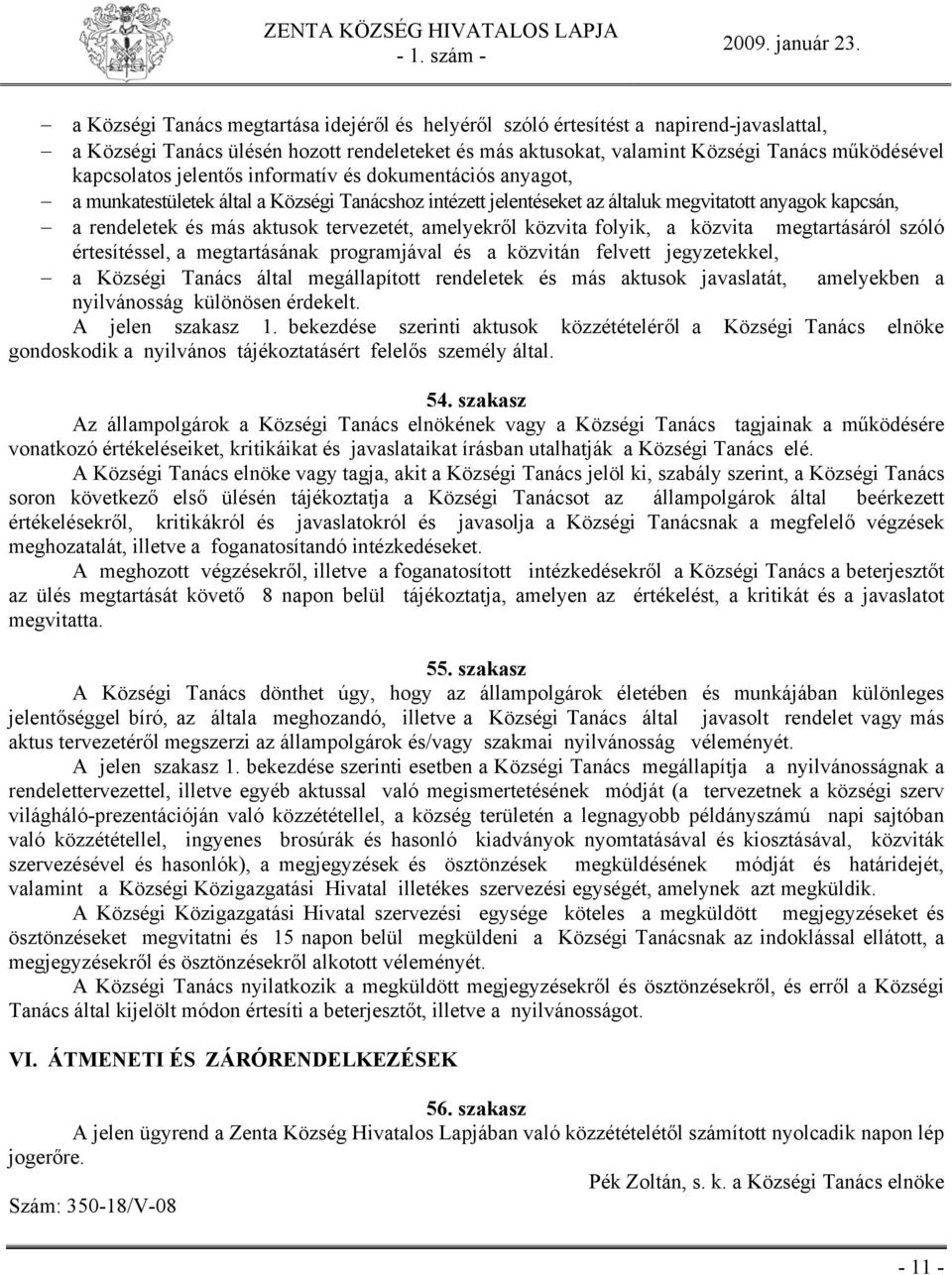 ZENTA KÖZSÉG HIVATALOS LAPJA
- 1. szám -
2009. január 23.

– a Községi Tanács megtartása idejéről és helyéről szóló értesítést a napirend-javaslattal,
– a Községi Tanács ülésén hozott rendeleteket és más aktusokat, valamint Községi Tanács működésével kapcsolatos jelentős informatív és dokumentációs anyagot,
– a munkatestületek által a Községi Tanácshoz intézett jelentéseket az általuk megvitatott anyagok kapcsán,
– a rendeletek és más aktusok tervezetét, amelyekről közvita folyik, a közvita megtartásáról szóló értesítéssel, a megtartásának programjával és a közvitán felvett jegyzetekkel,
– a Községi Tanács által megállapított rendeletek és más aktusok javaslatát, amelyekben a nyilvánosság különösen érdekelt.

A jelen szakasz 1. bekezdése szerinti aktusok közzétételéről a Községi Tanács elnöke gondoskodik a nyilvános tájékoztatásért felelős személy által.

54. szakasz
Az állampolgárok a Községi Tanács elnökének vagy a Községi Tanács tagjainak a működésére vonatkozó értékeléseiket, kritikáikat és javaslataikat írásban utalhatják a Községi Tanács elé.

A Községi Tanács elnöke vagy tagja, akit a Községi Tanács jelöl ki, szabály szerint, a Községi Tanács soron következő első ülésén tájékoztatja a Községi Tanácsot az állampolgárok által beérkezett értékelésekről, kritikákról és javaslatokról és javasolja a Községi Tanácsnak a megfelelő végzések meghozatalát, illetve a foganatosítandó intézkedéseket.

A meghozott végzésekről, illetve a foganatosított intézkedésekről a Községi Tanács a beterjesztőt az ülés megtartását követő 8 napon belül tájékoztatja, amelyen az értékelést, a kritikát és a javaslatot megvitatta.

55. szakasz
A Községi Tanács dönthet úgy, hogy az állampolgárok életében és munkájában különleges jelentőséggel bíró, az általa meghozandó, illetve a Községi Tanács által javasolt rendelet vagy más aktus tervezetéről megszerzi az állampolgárok és/vagy szakmai nyilvánosság véleményét.

A jelen szakasz 1. bekezdése szerinti esetben a Községi Tanács megállapítja a nyilvánosságnak a rendelettervezettel, illetve egyéb aktussal való megismertetésének módját (a tervezetnek a községi szerv világháló-prezentációján való közzététellel, a község területén a legnagyobb példányszámú napi sajtóban való közzététellel, ingyenes brosúrák és hasonló kiadványok nyomtatásával és kiosztásával, közviták szervezésével és hasonlók), a megjegyzések és ösztönzések megküldésének módját és határidejét, valamint a Községi Közigazgatási Hivatal illetékes szervezési egységét, amelynek azt megküldik.

A Községi Közigazgatási Hivatal szervezési egysége köteles a megküldött megjegyzéseket és ösztönzéseket megvitatni és 15 napon belül megküldeni a Községi Tanácsnak az indoklással ellátott, a megjegyzésekről és ösztönzésekről alkotott véleményét.

A Községi Tanács nyilatkozik a megküldött megjegyzésekről és ösztönzésekről, és erről a Községi Tanács által kijelölt módon értesíti a beterjesztőt, illetve a nyilvánosságot.

VI. ÁTMENETI ÉS ZÁRÓRENDELKEZÉSEK

56. szakasz
A jelen ügyrend a Zenta Község Hivatalos Lapjában való közzétételétől számított nyolcadik napon lép jogerőre.

Pék Zoltán, s. k. a Községi Tanács elnöke

Szám: 350-18/V-08

- 11 -